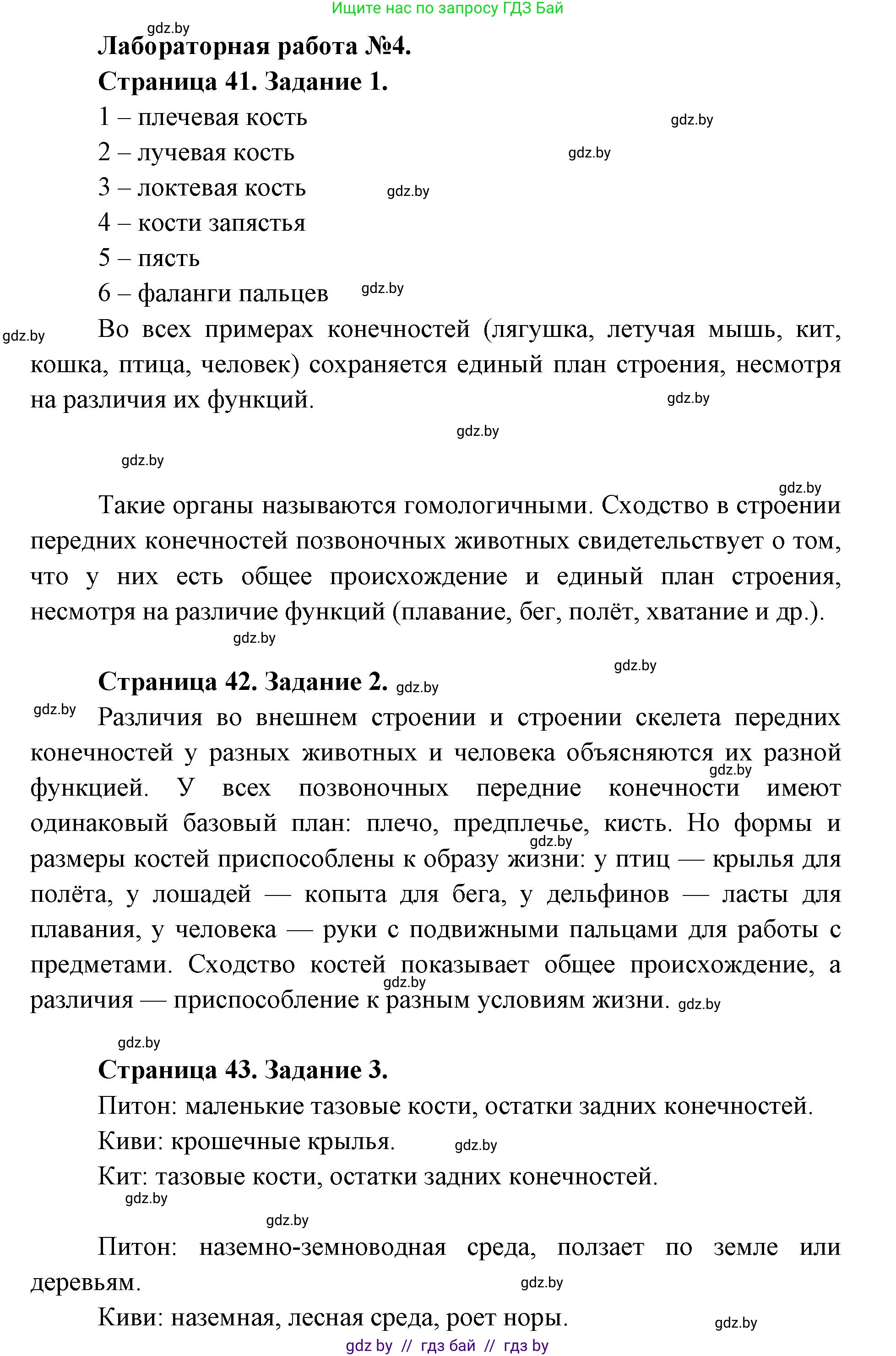 Ищите нас по запросу ГДЗ Бай

gdz.by

Лабораторная работа №4.

Страница 41. Задание 1.

1 – плечевая кость gdz.by

2 – лучевая кость gdz.by

3 – локтевая кость gdz.by

4 – кости запястья

5 – пясть

6 – фаланги пальцев gdz.by

gdz.by Во всех примерах конечностей (лягушка, летучая мышь, кит, кошка, птица, человек) сохраняется единый план строения, несмотря на различия их функций. gdz.by

gdz.by

gdz.by

gdz.by

Такие органы называются гомологичными. Сходство в строении передних конечностей позвоночных животных свидетельствует о том, что у них есть общее происхождение и единый план строения, несмотря на различие функций (плавание, бег, полёт, хватание и др.).

gdz.by

gdz.by

Страница 42. Задание 2. gdz.by

gdz.by Различия во внешнем строении и строении скелета передних конечностей у разных животных и человека объясняются их разной gdz.by функцией. У всех позвоночных передние конечности имеют одинаковый базовый план: плечо, предплечье, кисть. Но формы и gdz.by размеры костей приспособлены к образу жизни: у птиц — крылья для полёта, у лошадей — копыта для бега, у дельфинов — ласты для плавания, у человека — руки с подвижными пальцами для работы с предметами. Сходство костей показывает общее происхождение, а gdz.by различия — приспособление к разным условиям жизни. gdz.by

gdz.by

Страница 43. Задание 3.

Питон: маленькие тазовые кости, остатки задних конечностей.

Киви: крошечные крылья. gdz.by

Кит: тазовые кости, остатки задних конечностей.

gdz.by

gdz.by

Питон: наземно-земноводная среда, ползает по земле или деревьям. gdz.by

Киви: наземная, лесная среда, роет норы. gdz.by

gdz by // гдз бай // гдз by